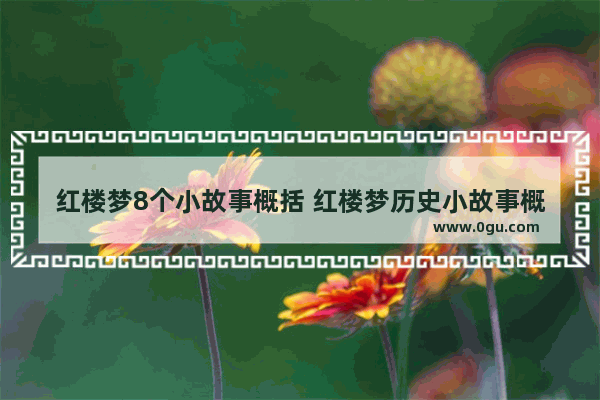 红楼梦8个小故事概括 红楼梦历史小故事概

www.0gu.com